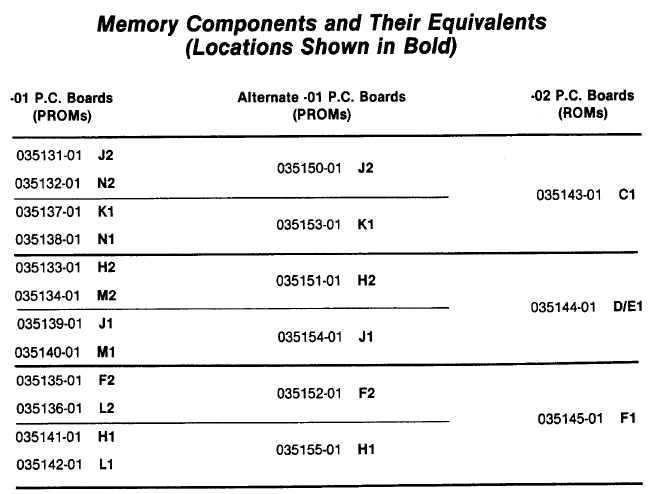 Memory Components and Their Equivalents
(Locations Shown in Bold)

| -01 P.C. Boards (PROMs) | Alternate -01 P.C. Boards (PROMs) | -02 P.C. Boards (ROMs) |
|---|---|---|
| 035131-01 J2 | 035150-01 J2 | 035143-01 C1 |
| 035132-01 N2 | | |
| 035137-01 K1 | 035153-01 K1 | |
| 035138-01 N1 | | |
| 035133-01 H2 | 035151-01 H2 | 035144-01 D/E1 |
| 035134-01 M2 | | |
| 035139-01 J1 | 035154-01 J1 | |
| 035140-01 M1 | | |
| 035135-01 F2 | 035152-01 F2 | 035145-01 F1 |
| 035136-01 L2 | | |
| 035141-01 H1 | 035155-01 H1 | |
| 035142-01 L1 | | |